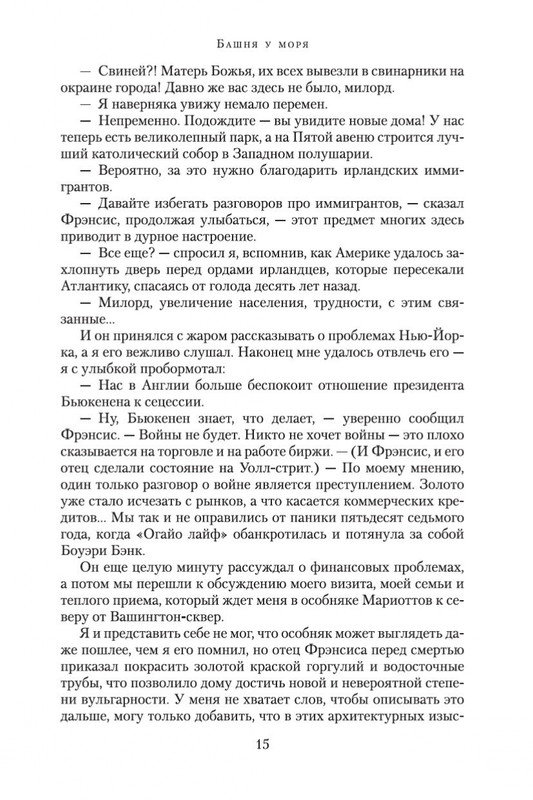 Башня у моря

— Свиней?! Матерь Божья, их всех вывезли в свинарники на окраине города! Давно же вас здесь не было, милорд.

— Я наверняка увижу немало перемен.

— Непременно. Подождите — вы увидите новые дома! У нас теперь есть великолепный парк, а на Пятой авеню строится лучший католический собор в Западном полушарии.

— Вероятно, за это нужно благодарить ирландских иммигрантов.

— Давайте избегать разговоров про иммигрантов, — сказал Фрэнсис, продолжая улыбаться, — этот предмет многих здесь приводит в дурное настроение.

— Все еще? — спросил я, вспомнив, как Америке удалось захлопнуть дверь перед ордами ирландцев, которые пересекали Атлантику, спасаясь от голода десять лет назад.

— Милорд, увеличение населения, трудности, с этим связанные...

И он принялся с жаром рассказывать о проблемах Нью-Йорка, а я его вежливо слушал. Наконец мне удалось отвлечь его — я с улыбкой пробормотал:

— Нас в Англии больше беспокоит отношение президента Бьюкенена к сецессии.

— Ну, Бьюкенен знает, что делает, — уверенно сообщил Фрэнсис. — Войны не будет. Никто не хочет войны — это плохо сказывается на торговле и на работе биржи. — (И Фрэнсис, и его отец сделали состояние на Уолл-стрит.) — По моему мнению, один только разговор о войне является преступлением. Золото уже стало исчезать с рынков, а что касается коммерческих кредитов... Мы так и не оправились от паники пятьдесят седьмого года, когда «Огайо лайф» обанкротилась и потянула за собой Боуэри Бэнк.

Он еще целую минуту рассуждал о финансовых проблемах, а потом мы перешли к обсуждению моего визита, моей семьи и теплого приема, который ждет меня в особняке Мариоттов к северу от Вашингтон-сквер.

Я и представить себе не мог, что особняк может выглядеть даже пошлее, чем я его помнил, но отец Фрэнсиса перед смертью приказал покрасить золотой краской горгулий и водосточные трубы, что позволило дому достичь новой и невероятной степени вульгарности. У меня не хватает слов, чтобы описывать это дальше, могу только добавить, что в этих архитектурных изыс-

15